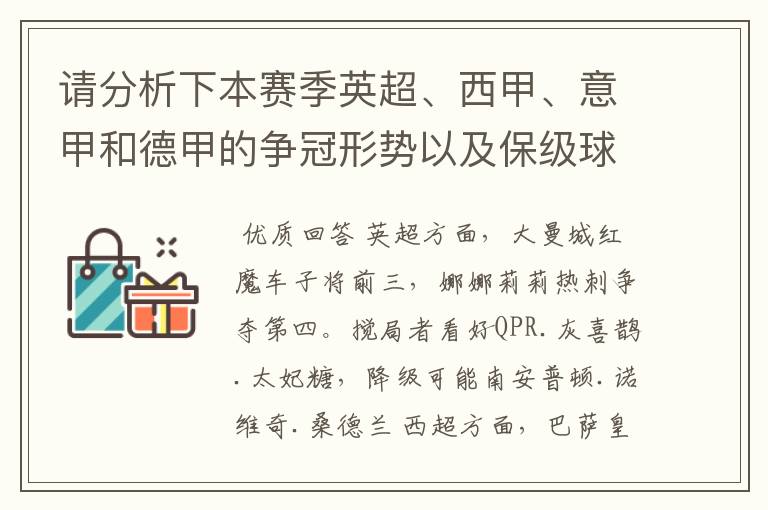 请分析下本赛季英超、西甲、意甲和德甲的争冠形势以及保级球

优质回答 英超方面，大曼城红魔车子将前三，娜娜莉莉热刺争夺第四。搅局者看好QPR.灰喜鹊.太妃糖，降级可能南安普顿.诺维奇.桑德兰 西超方面，巴萨皇